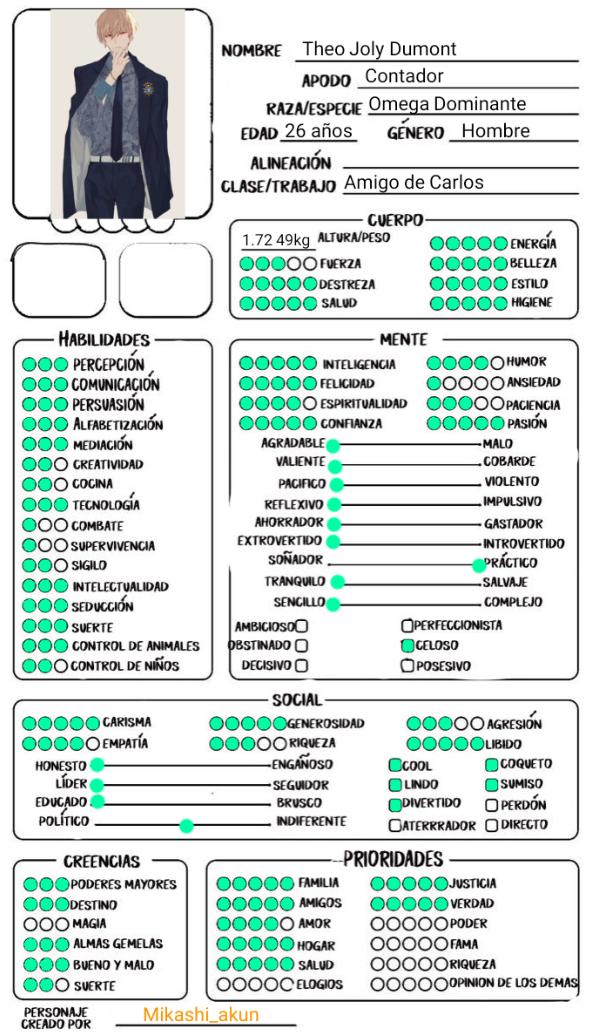 NOMBRE Theo Joly Dumont
APODO Contador
RAZA/ESPECIE Omega Dominante
EDAD 26 años GÉNERO Hombre
ALINEACIÓN
CLASE/TRABAJO Amigo de Carlos

CUERPO
1.72 49kg ALTURA/PESO
FUERZA
DESTREZA
SALUD
ENERGÍA
BELLEZA
ESTILO
HIGIENE

HABILIDADES
PERCEPCIÓN
COMUNICACIÓN
PERSUASIÓN
ALFABETIZACIÓN
MEDIACIÓN
CREATIVIDAD
COCINA
TECNOLOGÍA
COMBATE
SUPERVIVENCIA
SIGILO
INTELECTUALIDAD
SEDUCCIÓN
SUERTE
CONTROL DE ANIMALES
CONTROL DE NIÑOS

MENTE
INTELIGENCIA
FELICIDAD
ESPIRITUALIDAD
CONFIANZA
HUMOR
ANSIEDAD
PACIENCIA
PASIÓN
AGRADABLE MALO
VALIENTE COBARDE
PACIFICO VIOLENTO
REFLEXIVO IMPULSIVO
AHORRADOR GASTADOR
EXTROVERTIDO INTROVERTIDO
SOÑADOR PRÁCTICO
TRANQUILO SALVAJE
SENCILLO COMPLEJO
AMBICIOSO
OBSTINADO
DECISIVO
PERFECCIONISTA
CELOSO
POSESIVO

SOCIAL
CARISMA
EMPATÍA
GENEROSIDAD
RIQUEZA
AGRESIÓN
LIBIDO
HONESTO ENGAÑOSO
LÍDER SEGUIDOR
EDUCADO BRUSCO
POLÍTICO INDIFERENTE
COOL
LINDO
DIVERTIDO
ATERRRADOR
COQUETO
SUMISO
PERDÓN
DIRECTO

CREENCIAS
PODERES MAYORES
DESTINO
MAGIA
ALMAS GEMELAS
BUENO Y MALO
SUERTE

PRIORIDADES
FAMILIA
AMIGOS
AMOR
HOGAR
SALUD
ELOGIOS
JUSTICIA
VERDAD
PODER
FAMA
RIQUEZA
OPINION DE LOS DEMAS

PERSONAJE CREADO POR Mikashi_akun